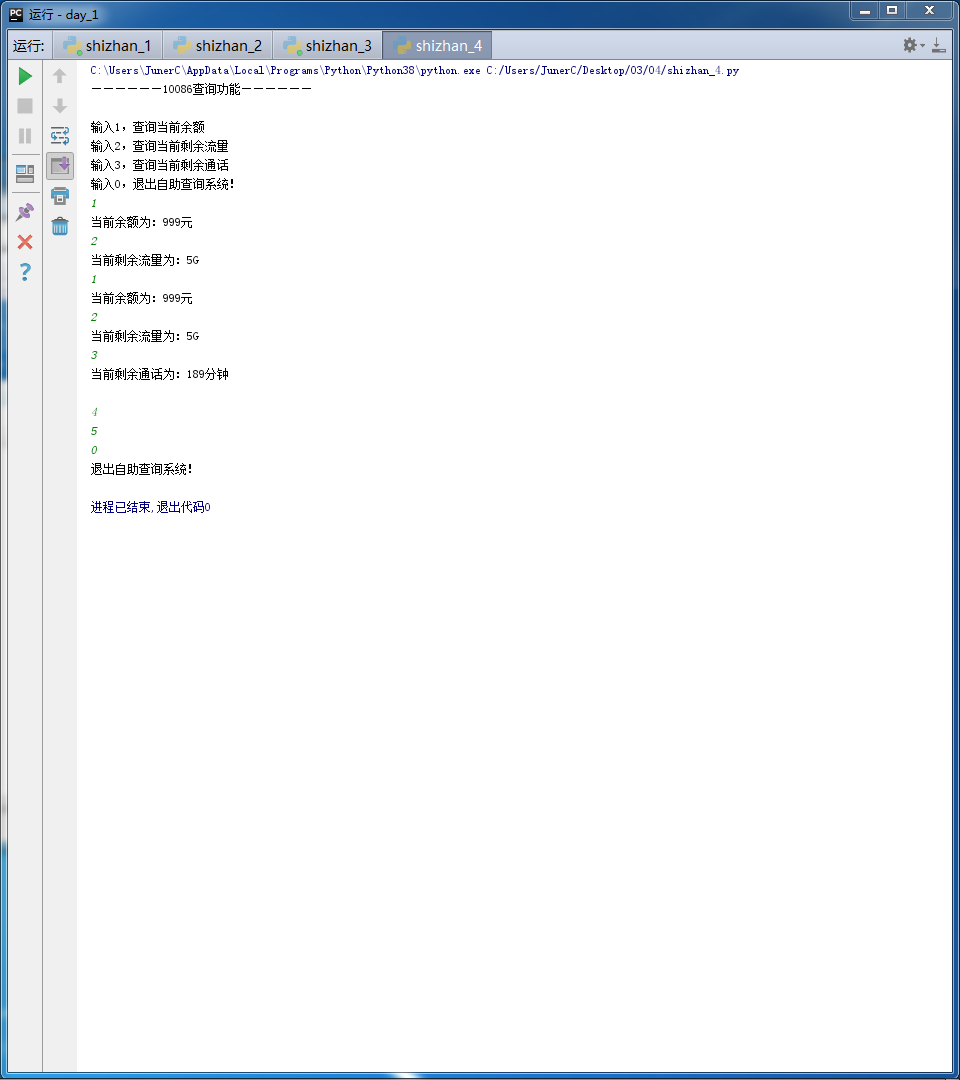 运行 - day_1

运行: shizhan_1 shizhan_2 shizhan_3 shizhan_4

C:\Users\JunerC\AppData\Local\Programs\Python\Python38\python.exe C:/Users/JunerC/Desktop/03/04/shizhan_4.py
——————10086查询功能——————

输入1，查询当前余额
输入2，查询当前剩余流量
输入3，查询当前剩余通话
输入0，退出自助查询系统!
1
当前余额为：999元
2
当前剩余流量为：5G
1
当前余额为：999元
2
当前剩余流量为：5G
3
当前剩余通话为：189分钟

4
5
0
退出自助查询系统!

进程已结束,退出代码0